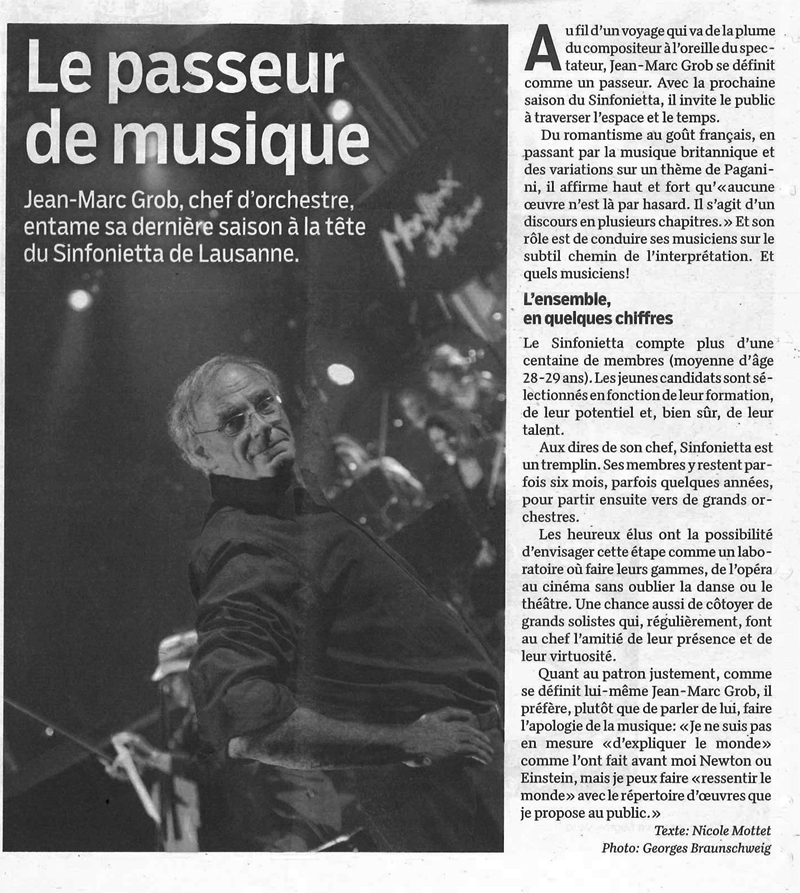 Le passeur de musique

Jean-Marc Grob, chef d'orchestre, entame sa dernière saison à la tête du Sinfonietta de Lausanne.

Montreux Jazz

Au fil d'un voyage qui va de la plume du compositeur à l'oreille du spectateur, Jean-Marc Grob se définit comme un passeur. Avec la prochaine saison du Sinfonietta, il invite le public à traverser l'espace et le temps.

Du romantisme au goût français, en passant par la musique britannique et des variations sur un thème de Paganini, il affirme haut et fort qu'«aucune œuvre n'est là par hasard. Il s'agit d'un discours en plusieurs chapitres.» Et son rôle est de conduire ses musiciens sur le subtil chemin de l'interprétation. Et quels musiciens!

L'ensemble, en quelques chiffres

Le Sinfonietta compte plus d'une centaine de membres (moyenne d'âge 28-29 ans). Les jeunes candidats sont sélectionnés en fonction de leur formation, de leur potentiel et, bien sûr, de leur talent.

Aux dires de son chef, Sinfonietta est un tremplin. Ses membres y restent parfois six mois, parfois quelques années, pour partir ensuite vers de grands orchestres.

Les heureux élus ont la possibilité d'envisager cette étape comme un laboratoire où faire leurs gammes, de l'opéra au cinéma sans oublier la danse ou le théâtre. Une chance aussi de côtoyer de grands solistes qui, régulièrement, font au chef l'amitié de leur présence et de leur virtuosité.

Quant au patron justement, comme se définit lui-même Jean-Marc Grob, il préfère, plutôt que de parler de lui, faire l'apologie de la musique: «Je ne suis pas en mesure «d'expliquer le monde» comme l'ont fait avant moi Newton ou Einstein, mais je peux faire «ressentir le monde» avec le répertoire d'œuvres que je propose au public.»

Texte: Nicole Mottet
Photo: Georges Braunschweig